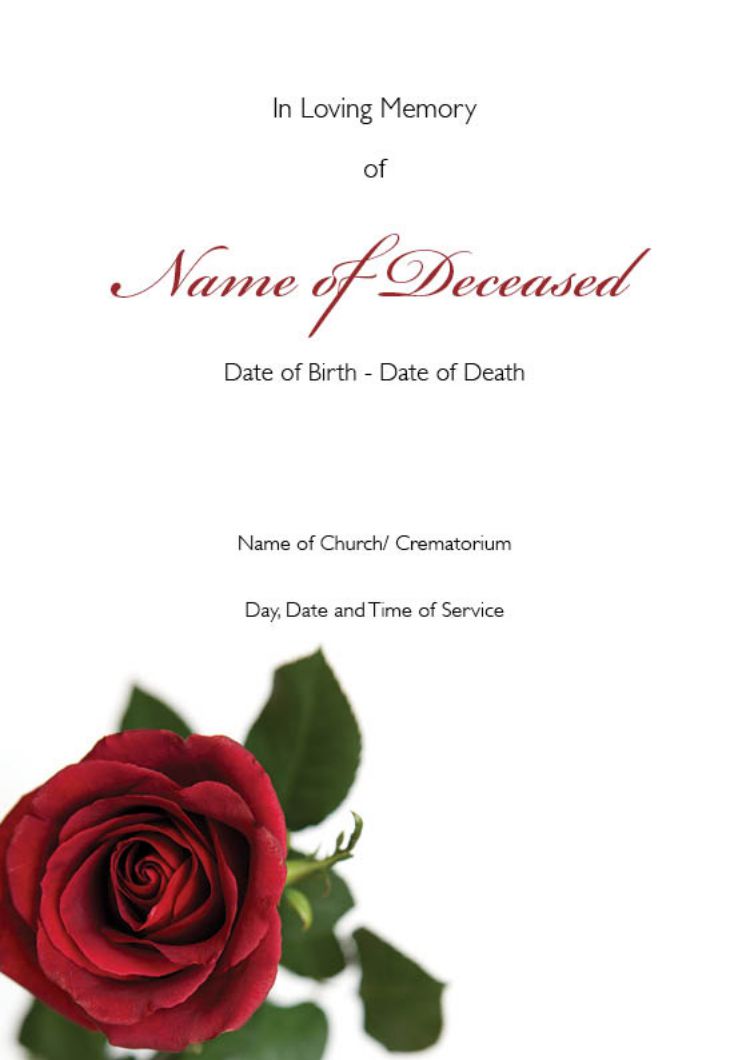 In Loving Memory

of

Name of Deceased

Date of Birth - Date of Death

Name of Church/ Crematorium

Day, Date and Time of Service